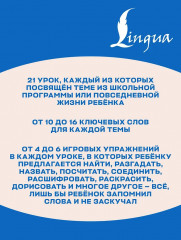 Lingua

21 УРОК, КАЖДЫЙ ИЗ КОТОРЫХ ПОСВЯЩЁН ТЕМЕ ИЗ ШКОЛЬНОЙ ПРОГРАММЫ ИЛИ ПОВСЕДНЕВНОЙ ЖИЗНИ РЕБЁНКА

ОТ 10 ДО 16 КЛЮЧЕВЫХ СЛОВ ДЛЯ КАЖДОЙ ТЕМЫ

ОТ 4 ДО 6 ИГРОВЫХ УПРАЖНЕНИЙ В КАЖДОМ УРОКЕ, В КОТОРЫХ РЕБЁНКУ ПРЕДЛАГАЕТСЯ НАЙТИ, РАЗГАДАТЬ, НАЗВАТЬ, ПОСЧИТАТЬ, СОЕДИНИТЬ, РАСШИФРОВАТЬ, РАСКРАСИТЬ, ДОРИСОВАТЬ И МНОГОЕ ДРУГОЕ – ВСЁ, ЛИШЬ БЫ РЕБЁНОК ЗАПОМНИЛ СЛОВА И НЕ ЗАСКУЧАЛ